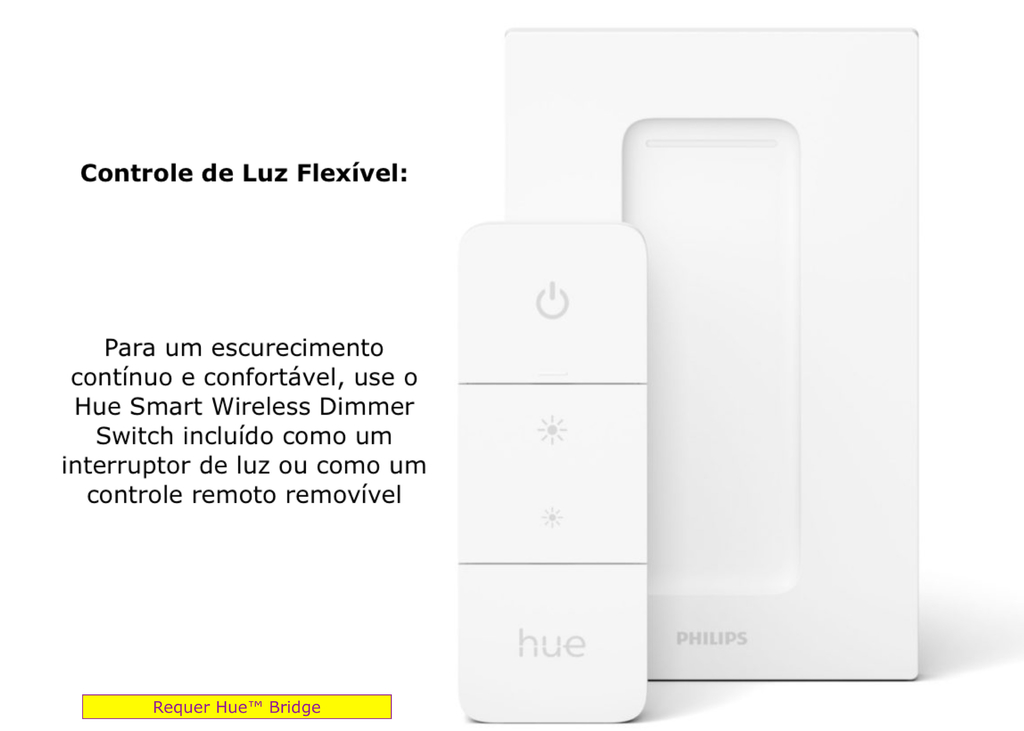 Controle de Luz Flexível:

Para um escurecimento contínuo e confortável, use o Hue Smart Wireless Dimmer Switch incluído como um interruptor de luz ou como um controle remoto removível

hue

PHILIPS

Requer Hue™ Bridge